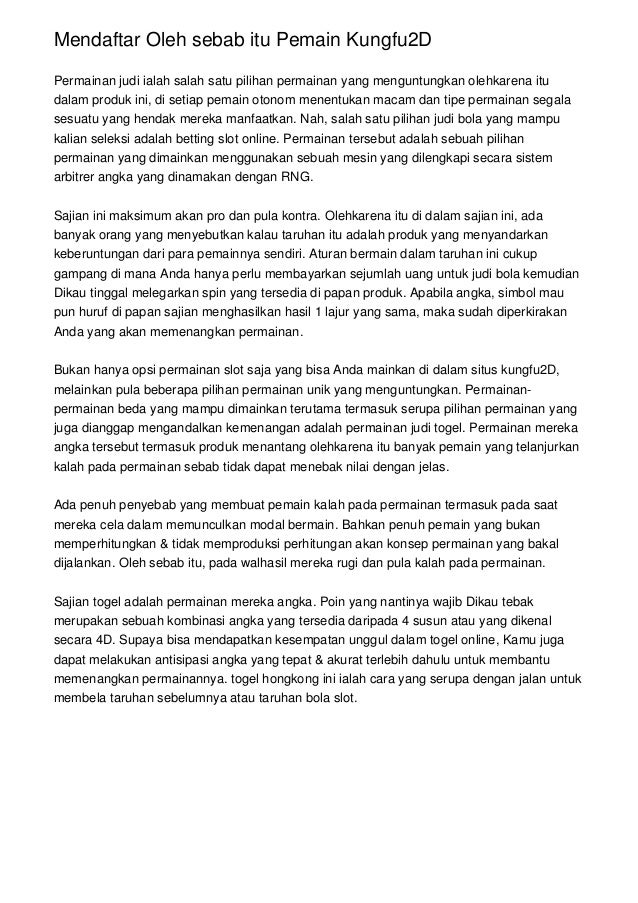 Mendaftar Oleh sebab itu Pemain Kungfu2D

Permainan judi ialah salah satu pilihan permainan yang menguntungkan olehkarena itu dalam produk ini, di setiap pemain otonom menentukan macam dan tipe permainan segala sesuatu yang hendak mereka manfaatkan. Nah, salah satu pilihan judi bola yang mampu kalian seleksi adalah betting slot online. Permainan tersebut adalah sebuah pilihan permainan yang dimainkan menggunakan sebuah mesin yang dilengkapi secara sistem arbitrer angka yang dinamakan dengan RNG.

Sajian ini maksimum akan pro dan pula kontra. Olehkarena itu di dalam sajian ini, ada banyak orang yang menyebutkan kalau taruhan itu adalah produk yang menyandarkan keberuntungan dari para pemainnya sendiri. Aturan bermain dalam taruhan ini cukup gampang di mana Anda hanya perlu membayarkan sejumlah uang untuk judi bola kemudian Dikau tinggal melegarkan spin yang tersedia di papan produk. Apabila angka, simbol mau pun huruf di papan sajian menghasilkan hasil 1 lajur yang sama, maka sudah diperkirakan Anda yang akan memenangkan permainan.

Bukan hanya opsi permainan slot saja yang bisa Anda mainkan di dalam situs kungfu2D, melainkan pula beberapa pilihan permainan unik yang menguntungkan. Permainan-permainan beda yang mampu dimainkan terutama termasuk serupa pilihan permainan yang juga dianggap mengandalkan kemenangan adalah permainan judi togel. Permainan mereka angka tersebut termasuk produk menantang olehkarena itu banyak pemain yang telanjurkan kalah pada permainan sebab tidak dapat menebak nilai dengan jelas.

Ada penuh penyebab yang membuat pemain kalah pada permainan termasuk pada saat mereka cela dalam memunculkan modal bermain. Bahkan penuh pemain yang bukan memperhitungkan & tidak memproduksi perhitungan akan konsep permainan yang bakal dijalankan. Oleh sebab itu, pada walhasil mereka rugi dan pula kalah pada permainan.

Sajian togel adalah permainan mereka angka. Poin yang nantinya wajib Dikau tebak merupakan sebuah kombinasi angka yang tersedia daripada 4 susun atau yang dikenal secara 4D. Supaya bisa mendapatkan kesempatan unggul dalam togel online, Kamu juga dapat melakukan antisipasi angka yang tepat & akurat terlebih dahulu untuk membantu memenangkan permainannya. togel hongkong ini ialah cara yang serupa dengan jalan untuk membela taruhan sebelumnya atau taruhan bola slot.